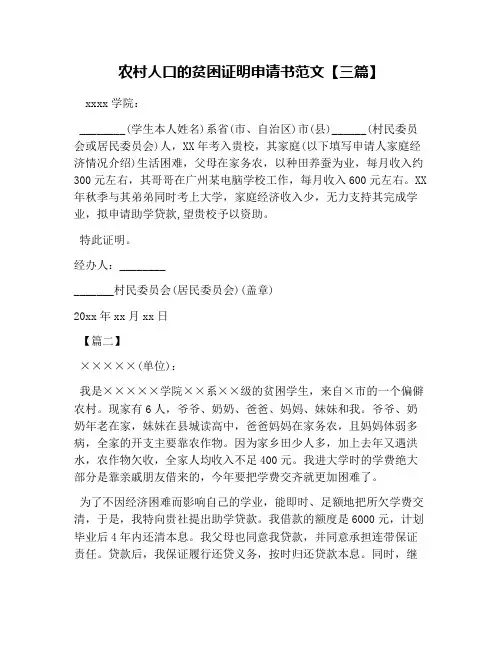 农村人口的贫困证明申请书范文【三篇】

xxxx 学院：

________(学生本人姓名)系省(市、自治区)市(县)______(村民委员会或居民委员会)人，XX 年考入贵校，其家庭(以下填写申请人家庭经济情况介绍)生活困难，父母在家务农，以种田养蚕为业，每月收入约 300 元左右，其哥哥在广州某电脑学校工作，每月收入 600 元左右。XX 年秋季与其弟弟同时考上大学，家庭经济收入少，无力支持其完成学业，拟申请助学贷款,望贵校予以资助。

特此证明。

经办人：________

_______村民委员会(居民委员会)(盖章)

20xx 年 xx 月 xx 日

【篇二】

×××××(单位)：

我是×××××学院××系××级的贫困学生，来自×市的一个偏僻农村。现家有 6 人，爷爷、奶奶、爸爸、妈妈、妹妹和我。爷爷、奶奶年老在家，妹妹在县城读高中，爸爸妈妈在家务农，且妈妈体弱多病，全家的开支主要靠农作物。因为家乡田少人多，加上去年又遇洪水，农作物欠收，全家人均收入不足 400 元。我进大学时的学费绝大部分是靠亲戚朋友借来的，今年要把学费交齐就更加困难了。

为了不因经济困难而影响自己的学业，能即时、足额地把所欠学费交清，于是，我特向贵社提出助学贷款。我借款的额度是 6000 元，计划毕业后 4 年内还清本息。我父母也同意我贷款，并同意承担连带保证责任。贷款后，我保证履行还贷义务，按时归还贷款本息。同时，继